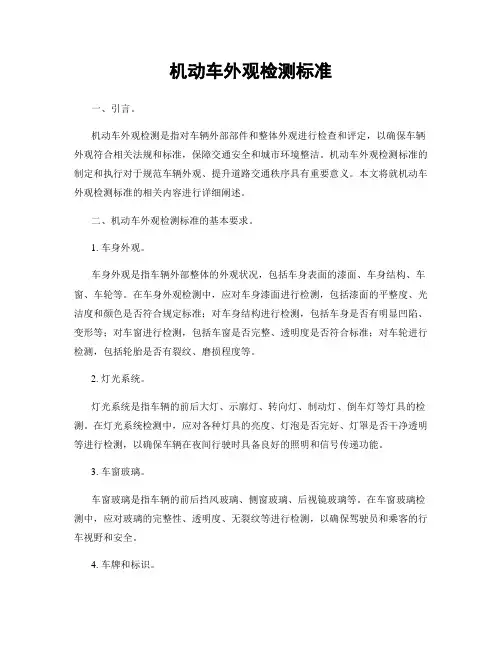 机动车外观检测标准

一、引言。

机动车外观检测是指对车辆外部部件和整体外观进行检查和评定，以确保车辆外观符合相关法规和标准，保障交通安全和城市环境整洁。机动车外观检测标准的制定和执行对于规范车辆外观、提升道路交通秩序具有重要意义。本文将就机动车外观检测标准的相关内容进行详细阐述。

二、机动车外观检测标准的基本要求。

1. 车身外观。

车身外观是指车辆外部整体的外观状况，包括车身表面的漆面、车身结构、车窗、车轮等。在车身外观检测中，应对车身漆面进行检测，包括漆面的平整度、光洁度和颜色是否符合规定标准；对车身结构进行检测，包括车身是否有明显凹陷、变形等；对车窗进行检测，包括车窗是否完整、透明度是否符合标准；对车轮进行检测，包括轮胎是否有裂纹、磨损程度等。

2. 灯光系统。

灯光系统是指车辆的前后大灯、示廓灯、转向灯、制动灯、倒车灯等灯具的检测。在灯光系统检测中，应对各种灯具的亮度、灯泡是否完好、灯罩是否干净透明等进行检测，以确保车辆在夜间行驶时具备良好的照明和信号传递功能。

3. 车窗玻璃。

车窗玻璃是指车辆的前后挡风玻璃、侧窗玻璃、后视镜玻璃等。在车窗玻璃检测中，应对玻璃的完整性、透明度、无裂纹等进行检测，以确保驾驶员和乘客的行车视野和安全。

4. 车牌和标识。